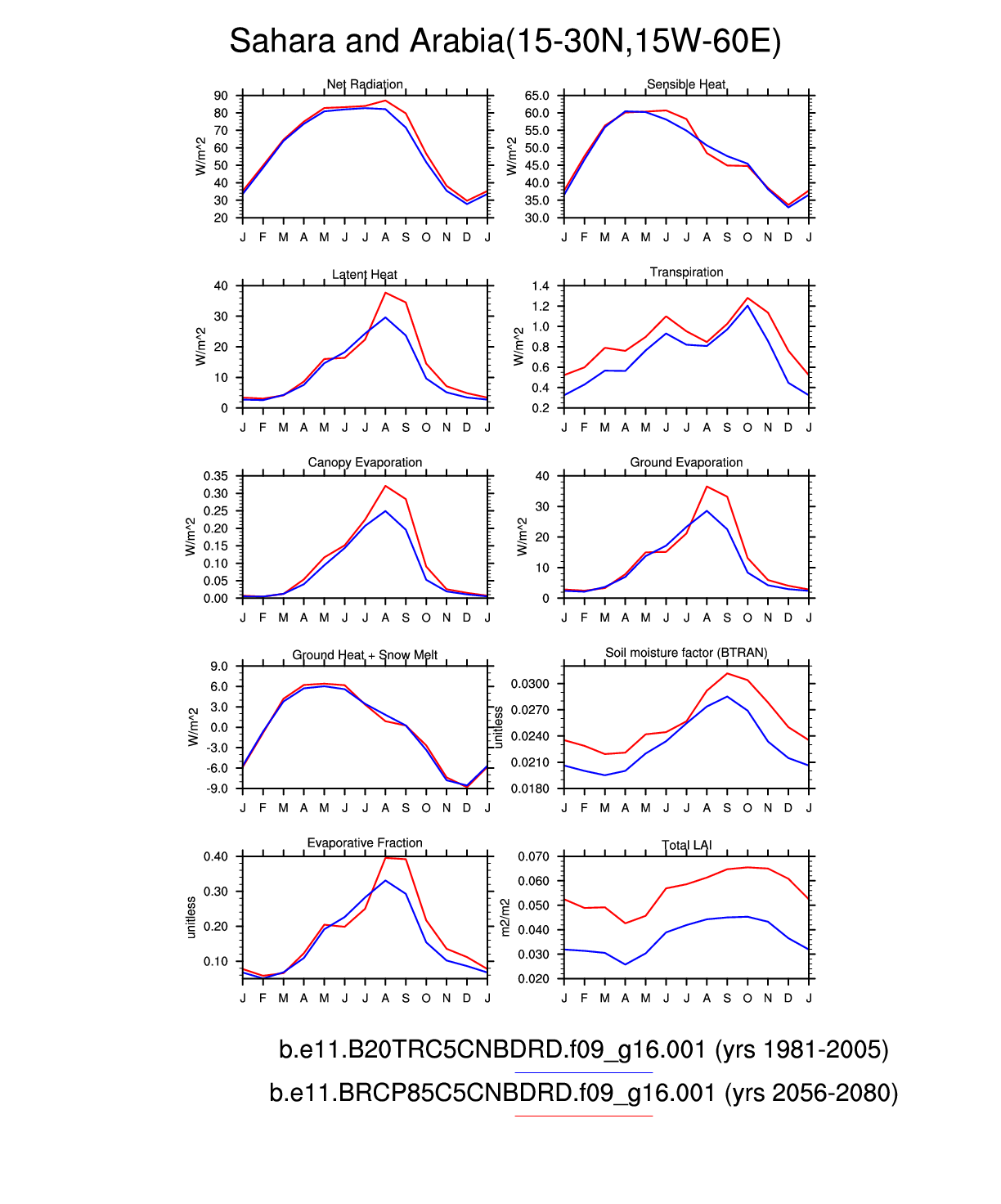 Sahara and Arabia(15-30N,15W-60E)

Net Radiation
W/m^2
90 80 70 60 50 40 30 20
J F M A M J J A S O N D J

Sensible Heat
W/m^2
65.0 60.0 55.0 50.0 45.0 40.0 35.0 30.0
J F M A M J J A S O N D J

Latent Heat
W/m^2
40 30 20 10 0
J F M A M J J A S O N D J

Transpiration
W/m^2
1.4 1.2 1.0 0.8 0.6 0.4 0.2
J F M A M J J A S O N D J

Canopy Evaporation
W/m^2
0.35 0.30 0.25 0.20 0.15 0.10 0.05 0.00
J F M A M J J A S O N D J

Ground Evaporation
W/m^2
40 30 20 10 0
J F M A M J J A S O N D J

Ground Heat + Snow Melt
W/m^2
9.0 6.0 3.0 0.0 -3.0 -6.0 -9.0
J F M A M J J A S O N D J

Soil moisture factor (BTRAN)
unitless
0.0300 0.0270 0.0240 0.0210 0.0180
J F M A M J J A S O N D J

Evaporative Fraction
unitless
0.40 0.30 0.20 0.10
J F M A M J J A S O N D J

Total LAI
m2/m2
0.070 0.060 0.050 0.040 0.030 0.020
J F M A M J J A S O N D J

b.e11.B20TRC5CNBDRD.f09_g16.001 (yrs 1981-2005)
b.e11.BRCP85C5CNBDRD.f09_g16.001 (yrs 2056-2080)